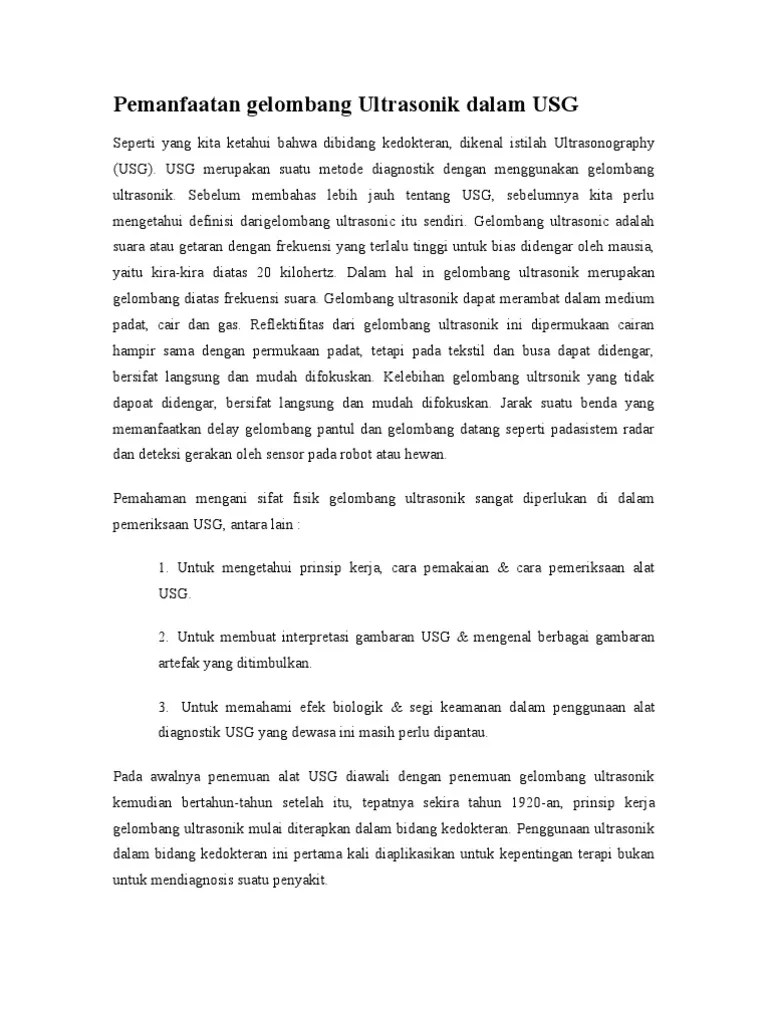 Pemanfaatan gelombang Ultrasonik dalam USG

Seperti yang kita ketahui bahwa dibidang kedokteran, dikenal istilah Ultrasonography (USG). USG merupakan suatu metode diagnostik dengan menggunakan gelombang ultrasonik. Sebelum membahas lebih jauh tentang USG, sebelumnya kita perlu mengetahui definisi darigelombang ultrasonic itu sendiri. Gelombang ultrasonic adalah suara atau getaran dengan frekuensi yang terlalu tinggi untuk bias didengar oleh mausia, yaitu kira-kira diatas 20 kilohertz. Dalam hal in gelombang ultrasonik merupakan gelombang diatas frekuensi suara. Gelombang ultrasonik dapat merambat dalam medium padat, cair dan gas. Reflektifitas dari gelombang ultrasonik ini dipermukaan cairan hampir sama dengan permukaan padat, tetapi pada tekstil dan busa dapat didengar, bersifat langsung dan mudah difokuskan. Kelebihan gelombang ultrsonik yang tidak dapoat didengar, bersifat langsung dan mudah difokuskan. Jarak suatu benda yang memanfaatkan delay gelombang pantul dan gelombang datang seperti padasistem radar dan deteksi gerakan oleh sensor pada robot atau hewan.

Pemahaman mengani sifat fisik gelombang ultrasonik sangat diperlukan di dalam pemeriksaan USG, antara lain :

1. Untuk mengetahui prinsip kerja, cara pemakaian & cara pemeriksaan alat USG.

2. Untuk membuat interpretasi gambaran USG & mengenal berbagai gambaran artefak yang ditimbulkan.

3. Untuk memahami efek biologik & segi keamanan dalam penggunaan alat diagnostik USG yang dewasa ini masih perlu dipantau.

Pada awalnya penemuan alat USG diawali dengan penemuan gelombang ultrasonik kemudian bertahun-tahun setelah itu, tepatnya sekira tahun 1920-an, prinsip kerja gelombang ultrasonik mulai diterapkan dalam bidang kedokteran. Penggunaan ultrasonik dalam bidang kedokteran ini pertama kali diaplikasikan untuk kepentingan terapi bukan untuk mendiagnosis suatu penyakit.